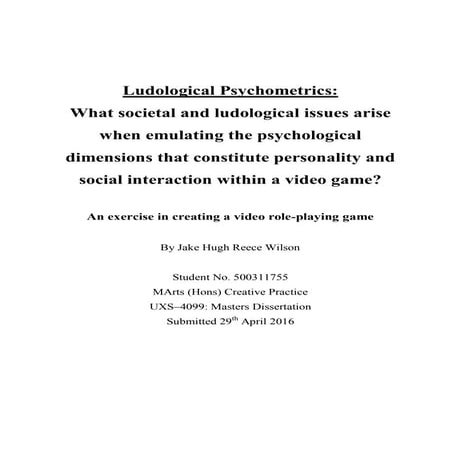 Ludological Psychometrics:
What societal and ludological issues arise when emulating the psychological dimensions that constitute personality and social interaction within a video game?

An exercise in creating a video role-playing game

By Jake Hugh Reece Wilson

Student No. 500311755
MArts (Hons) Creative Practice
UXS–4099: Masters Dissertation
Submitted 29$^{th}$ April 2016